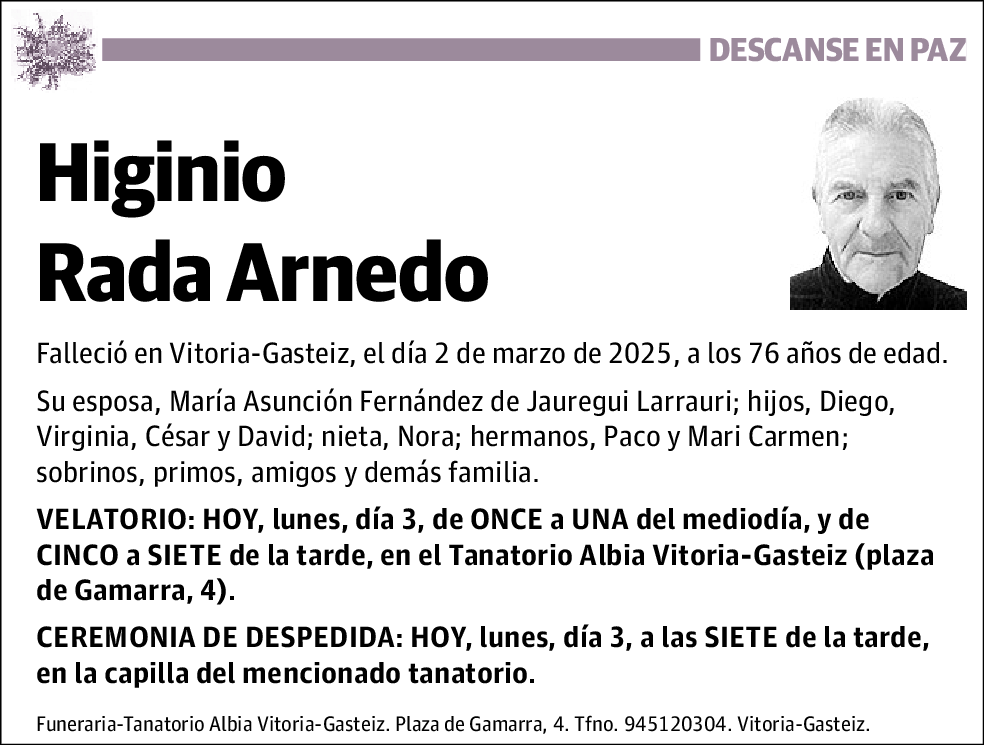 DESCANSE EN PAZ

Higinio
Rada Arnedo

Falleció en Vitoria-Gasteiz, el día 2 de marzo de 2025, a los 76 años de edad.

Su esposa, María Asunción Fernández de Jauregui Larrauri; hijos, Diego, Virginia, César y David; nieta, Nora; hermanos, Paco y Mari Carmen; sobrinos, primos, amigos y demás familia.

VELATORIO: HOY, lunes, día 3, de ONCE a UNA del mediodía, y de CINCO a SIETE de la tarde, en el Tanatorio Albia Vitoria-Gasteiz (plaza de Gamarra, 4).

CEREMONIA DE DESPEDIDA: HOY, lunes, día 3, a las SIETE de la tarde, en la capilla del mencionado tanatorio.

Funeraria-Tanatorio Albia Vitoria-Gasteiz. Plaza de Gamarra, 4. Tfno. 945120304. Vitoria-Gasteiz.